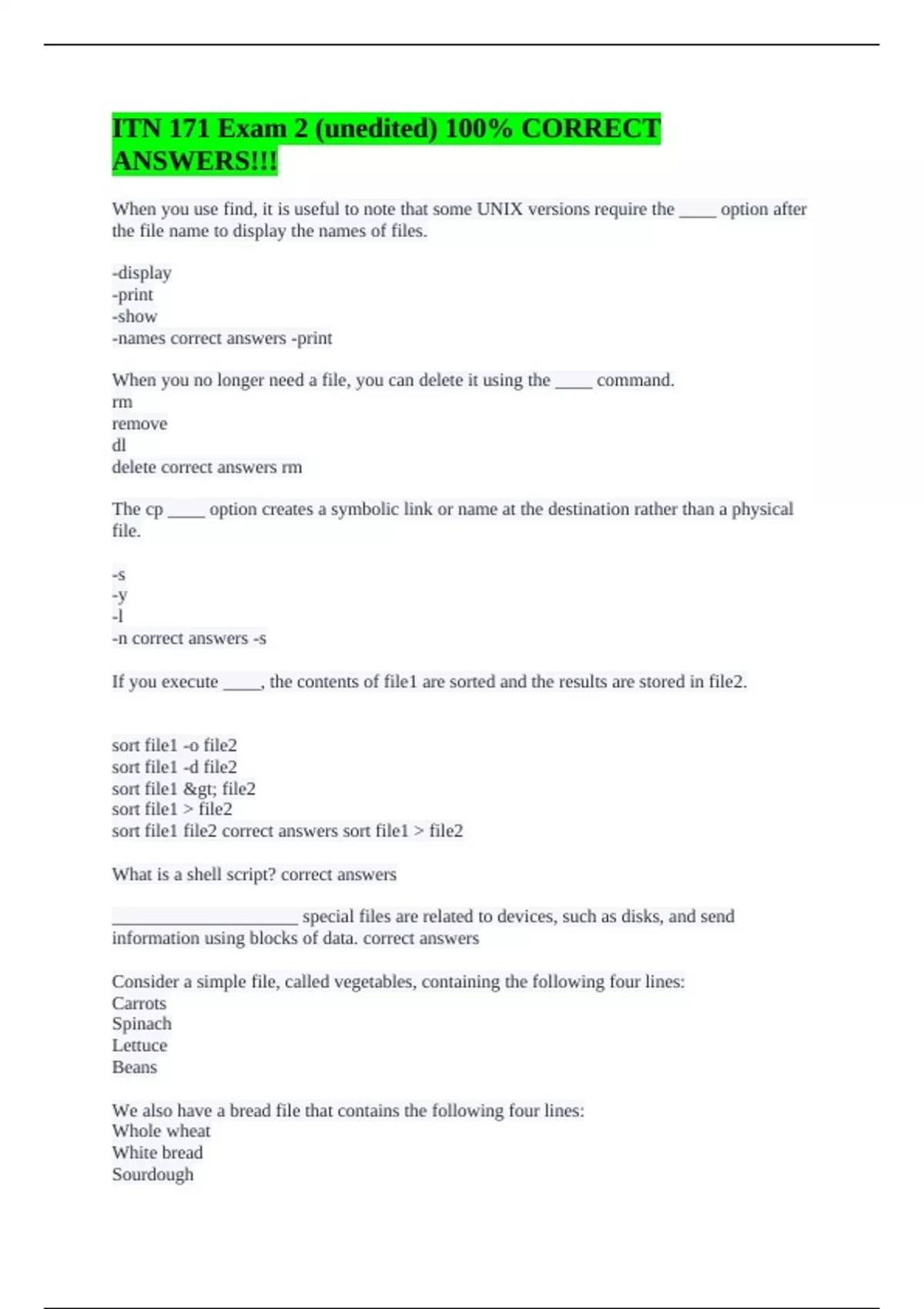 ITN 171 Exam 2 (unedited) 100% CORRECT ANSWERS!!!

When you use find, it is useful to note that some UNIX versions require the ____ option after the file name to display the names of files.

-display
-print
-show
-names correct answers -print

When you no longer need a file, you can delete it using the ____ command.
rm
remove
dl
delete correct answers rm

The cp ____ option creates a symbolic link or name at the destination rather than a physical file.

-s
-y
-l
-n correct answers -s

If you execute ____, the contents of file1 are sorted and the results are stored in file2.

sort file1 -o file2
sort file1 -d file2
sort file1 &gt; file2
sort file1 > file2
sort file1 file2 correct answers sort file1 > file2

What is a shell script? correct answers

____________________ special files are related to devices, such as disks, and send information using blocks of data. correct answers

Consider a simple file, called vegetables, containing the following four lines:
Carrots
Spinach
Lettuce
Beans

We also have a bread file that contains the following four lines:
Whole wheat
White bread
Sourdough